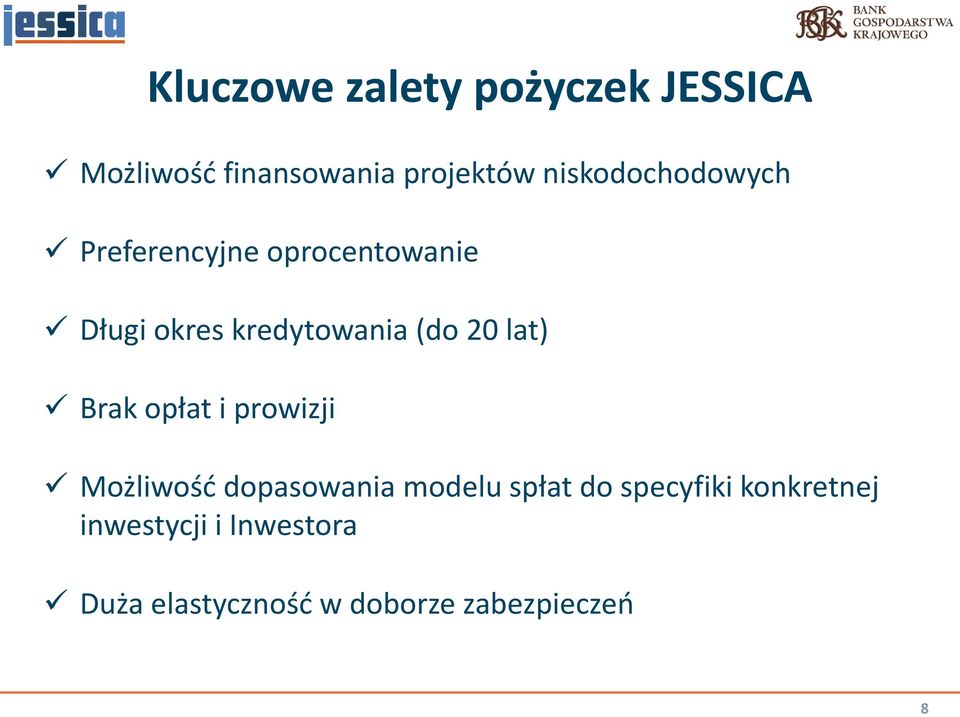 jessica

BGK BANK GOSPODARSTWA KRAJOWEGO

Kluczowe zalety pożyczek JESSICA

✓ Możliwość finansowania projektów niskodochodowych

✓ Preferencyjne oprocentowanie

✓ Długi okres kredytowania (do 20 lat)

✓ Brak opłat i prowizji

✓ Możliwość dopasowania modelu spłat do specyfiki konkretnej inwestycji i Inwestora

✓ Duża elastyczność w doborze zabezpieczeń

8